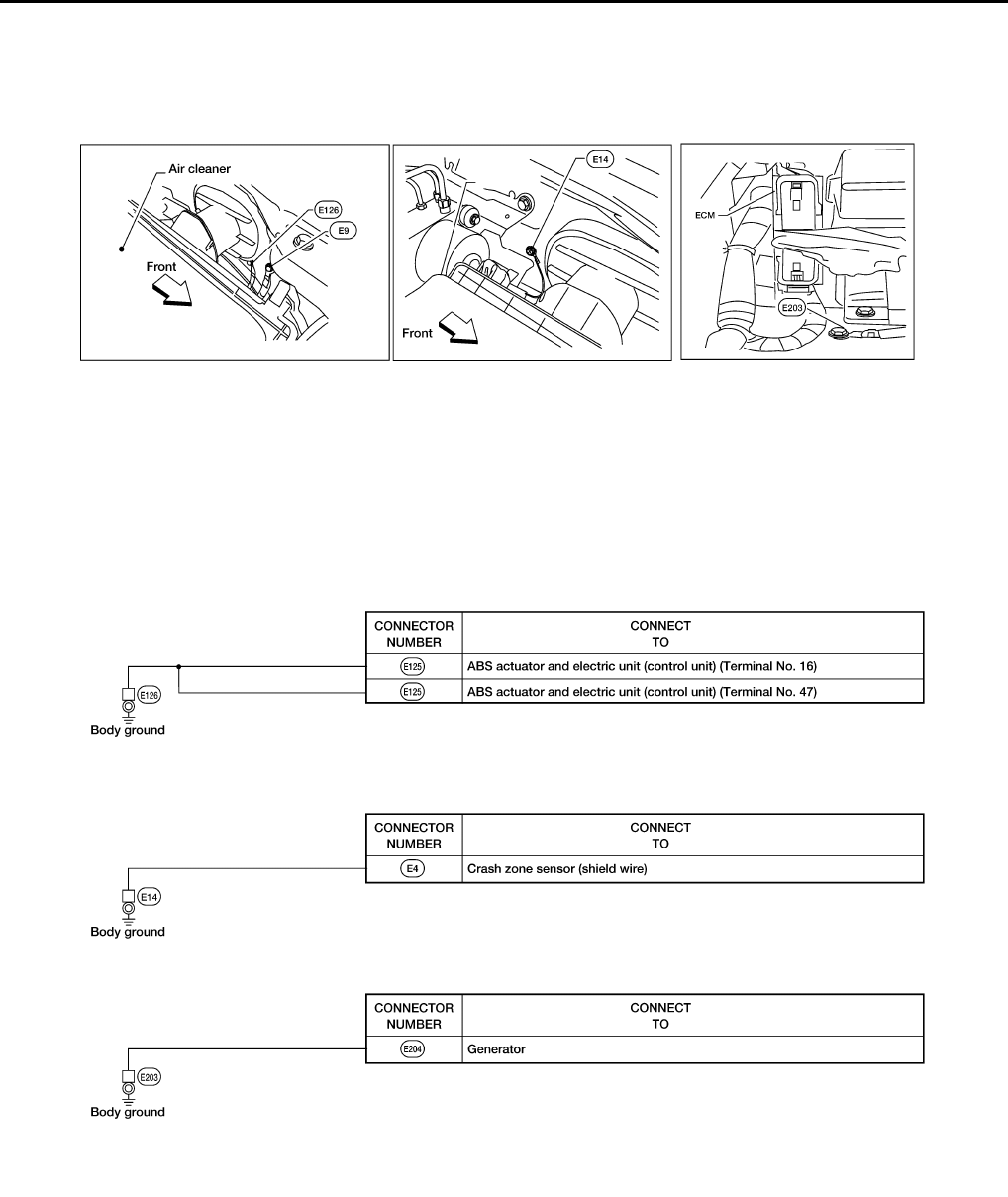 Air cleaner

E126

E9

Front

E14

Front

ECM

E203

| CONNECTOR NUMBER | CONNECT TO |
|---|---|
| E125 | ABS actuator and electric unit (control unit) (Terminal No. 16) |
| E125 | ABS actuator and electric unit (control unit) (Terminal No. 47) |

E126
Body ground

| CONNECTOR NUMBER | CONNECT TO |
|---|---|
| E4 | Crash zone sensor (shield wire) |

E14
Body ground

| CONNECTOR NUMBER | CONNECT TO |
|---|---|
| E204 | Generator |

E203
Body ground